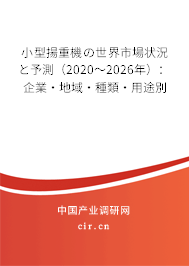 小型揚重機の世界市場状況と予測（2020～2026年）：企業・地域・種類・用途別

中国产业调研网

cir.cn